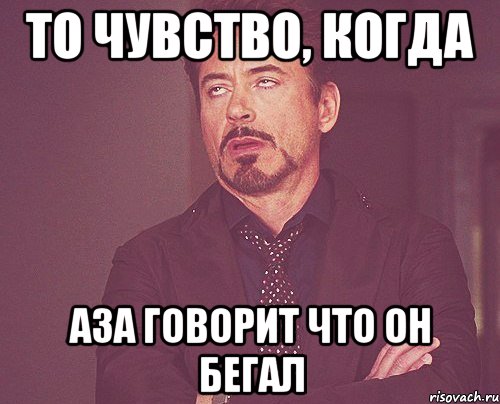 ТО ЧУВСТВО, КОГДА

АЗА ГОВОРИТ ЧТО ОН БЕГАЛ

risovach.ru